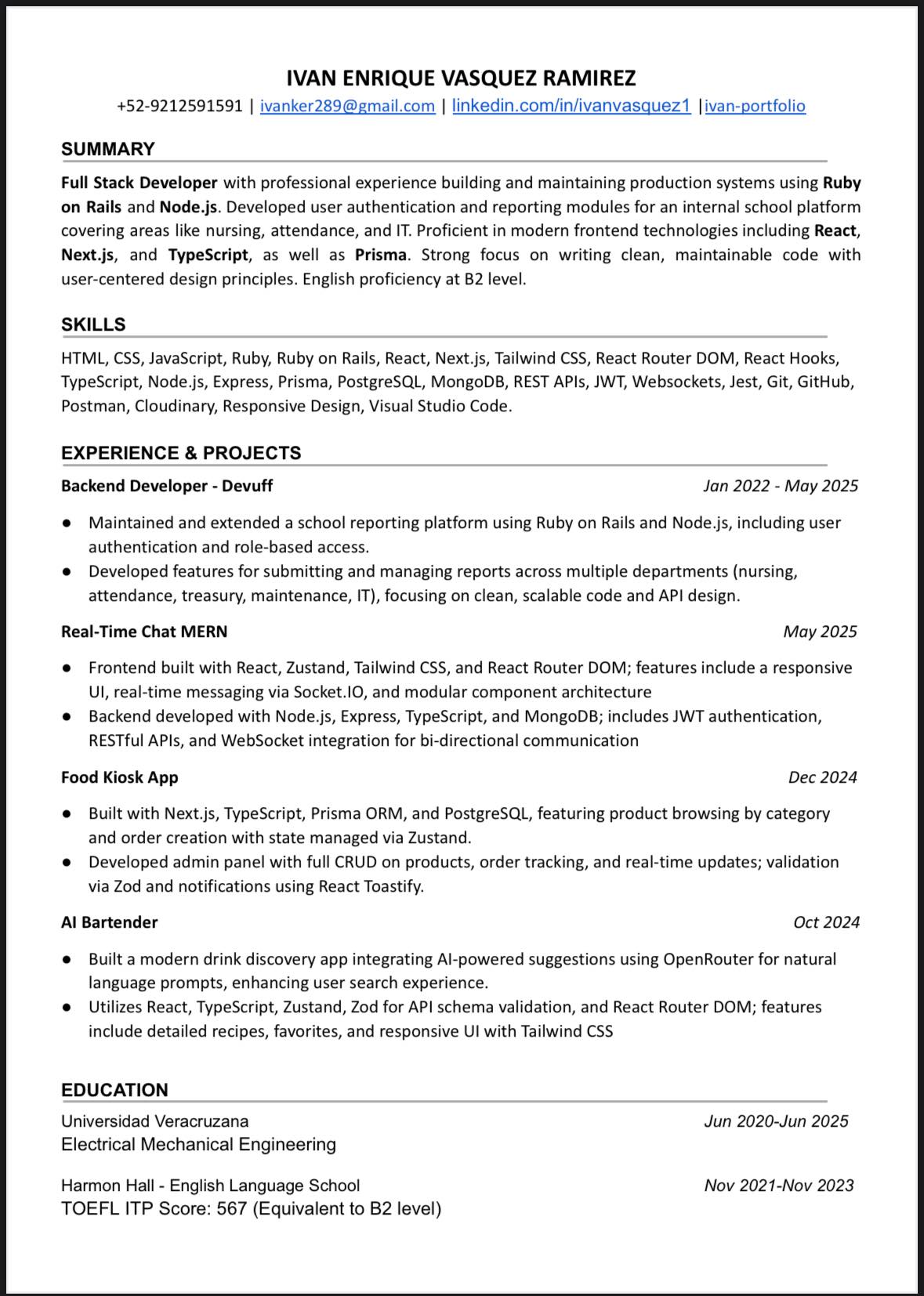 IVAN ENRIQUE VASQUEZ RAMIREZ
+52-9212591591 | ivanker289@gmail.com | linkedin.com/in/ivanvasquez1 |ivan-portfolio

SUMMARY

Full Stack Developer with professional experience building and maintaining production systems using Ruby on Rails and Node.js. Developed user authentication and reporting modules for an internal school platform covering areas like nursing, attendance, and IT. Proficient in modern frontend technologies including React, Next.js, and TypeScript, as well as Prisma. Strong focus on writing clean, maintainable code with user-centered design principles. English proficiency at B2 level.

SKILLS

HTML, CSS, JavaScript, Ruby, Ruby on Rails, React, Next.js, Tailwind CSS, React Router DOM, React Hooks, TypeScript, Node.js, Express, Prisma, PostgreSQL, MongoDB, REST APIs, JWT, Websockets, Jest, Git, GitHub, Postman, Cloudinary, Responsive Design, Visual Studio Code.

EXPERIENCE & PROJECTS

Backend Developer - Devuff
Jan 2022 - May 2025

• Maintained and extended a school reporting platform using Ruby on Rails and Node.js, including user authentication and role-based access.
• Developed features for submitting and managing reports across multiple departments (nursing, attendance, treasury, maintenance, IT), focusing on clean, scalable code and API design.

Real-Time Chat MERN
May 2025

• Frontend built with React, Zustand, Tailwind CSS, and React Router DOM; features include a responsive UI, real-time messaging via Socket.IO, and modular component architecture
• Backend developed with Node.js, Express, TypeScript, and MongoDB; includes JWT authentication, RESTful APIs, and WebSocket integration for bi-directional communication

Food Kiosk App
Dec 2024

• Built with Next.js, TypeScript, Prisma ORM, and PostgreSQL, featuring product browsing by category and order creation with state managed via Zustand.
• Developed admin panel with full CRUD on products, order tracking, and real-time updates; validation via Zod and notifications using React Toastify.

AI Bartender
Oct 2024

• Built a modern drink discovery app integrating AI-powered suggestions using OpenRouter for natural language prompts, enhancing user search experience.
• Utilizes React, TypeScript, Zustand, Zod for API schema validation, and React Router DOM; features include detailed recipes, favorites, and responsive UI with Tailwind CSS

EDUCATION

Universidad Veracruzana
Jun 2020-Jun 2025
Electrical Mechanical Engineering

Harmon Hall - English Language School
Nov 2021-Nov 2023
TOEFL ITP Score: 567 (Equivalent to B2 level)